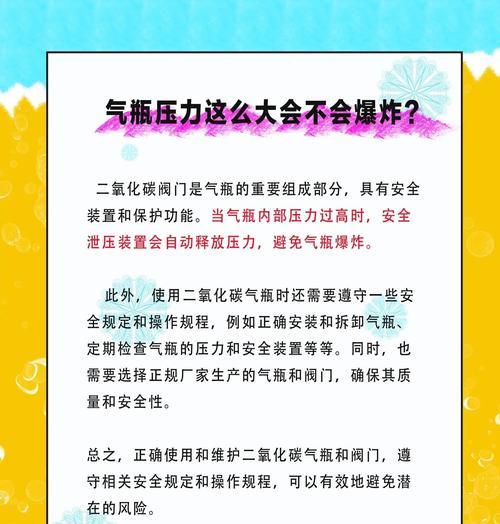 气瓶压力这么大会不会爆炸？

二氧化碳阀门是气瓶的重要组成部分，具有安全装置和保护功能。当气瓶内部压力过高时，安全泄压装置会自动释放压力，避免气瓶爆炸。

此外，使用二氧化碳气瓶时还需要遵守一些安全规定和操作规程，例如正确安装和拆卸气瓶、定期检查气瓶的压力和安全装置等等。同时，也需要选择正规厂家生产的气瓶和阀门，确保其质量和安全性。

总之，正确使用和维护二氧化碳气瓶和阀门，遵守相关安全规定和操作规程，可以有效地避免潜在的风险。